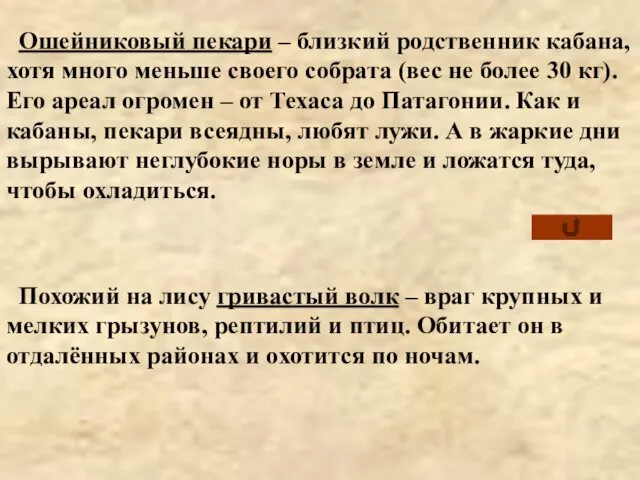 Ошейниковый пекари – близкий родственник кабана, хотя много меньше своего собрата (вес не более 30 кг). Его ареал огромен – от Техаса до Патагонии. Как и кабаны, пекари всеядны, любят лужи. А в жаркие дни вырывают неглубокие норы в земле и ложатся туда, чтобы охладиться.

Похожий на лису гривастый волк – враг крупных и мелких грызунов, рептилий и птиц. Обитает он в отдалённых районах и охотится по ночам.